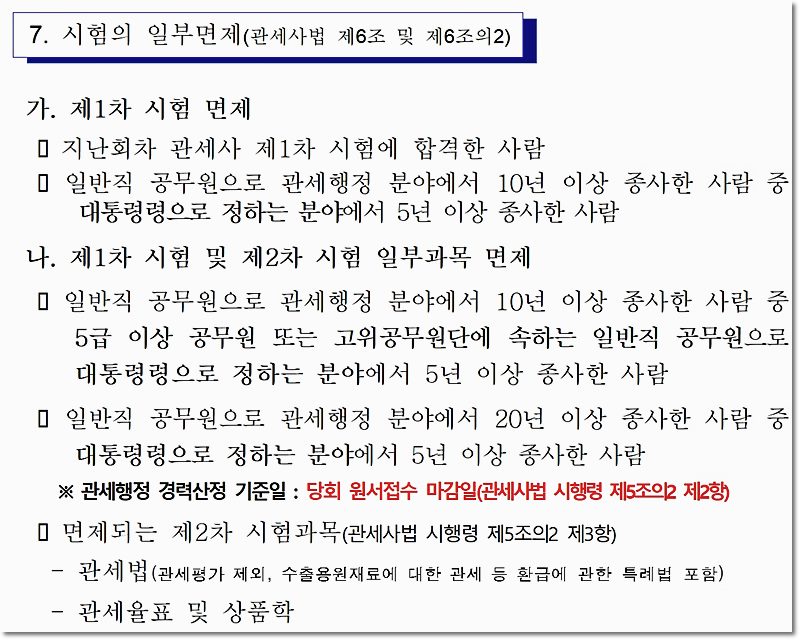 7. 시험의 일부면제(관세사법 제6조 및 제6조의2)

가. 제1차 시험 면제

▯ 지난회차 관세사 제1차 시험에 합격한 사람

▯ 일반직 공무원으로 관세행정 분야에서 10년 이상 종사한 사람 중 대통령령으로 정하는 분야에서 5년 이상 종사한 사람

나. 제1차 시험 및 제2차 시험 일부과목 면제

▯ 일반직 공무원으로 관세행정 분야에서 10년 이상 종사한 사람 중 5급 이상 공무원 또는 고위공무원단에 속하는 일반직 공무원으로 대통령령으로 정하는 분야에서 5년 이상 종사한 사람

▯ 일반직 공무원으로 관세행정 분야에서 20년 이상 종사한 사람 중 대통령령으로 정하는 분야에서 5년 이상 종사한 사람

※ 관세행정 경력산정 기준일 : 당회 원서접수 마감일(관세사법 시행령 제5조의2 제2항)

▯ 면제되는 제2차 시험과목(관세사법 시행령 제5조의2 제3항)

- 관세법(관세평가 제외, 수출용원재료에 대한 관세 등 환급에 관한 특례법 포함)

- 관세율표 및 상품학